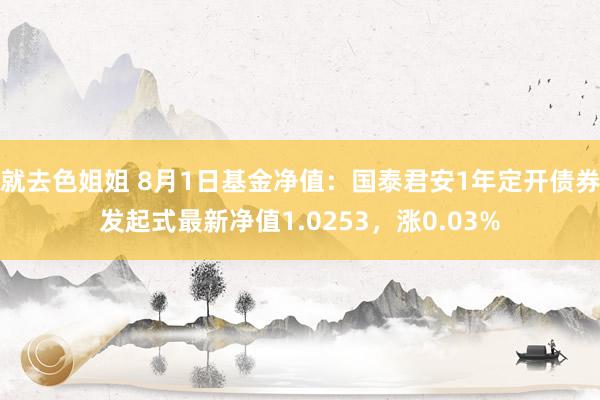 就去色姐姐 8月1日基金净值：国泰君安1年定开债券发起式最新净值1.0253，涨0.03%